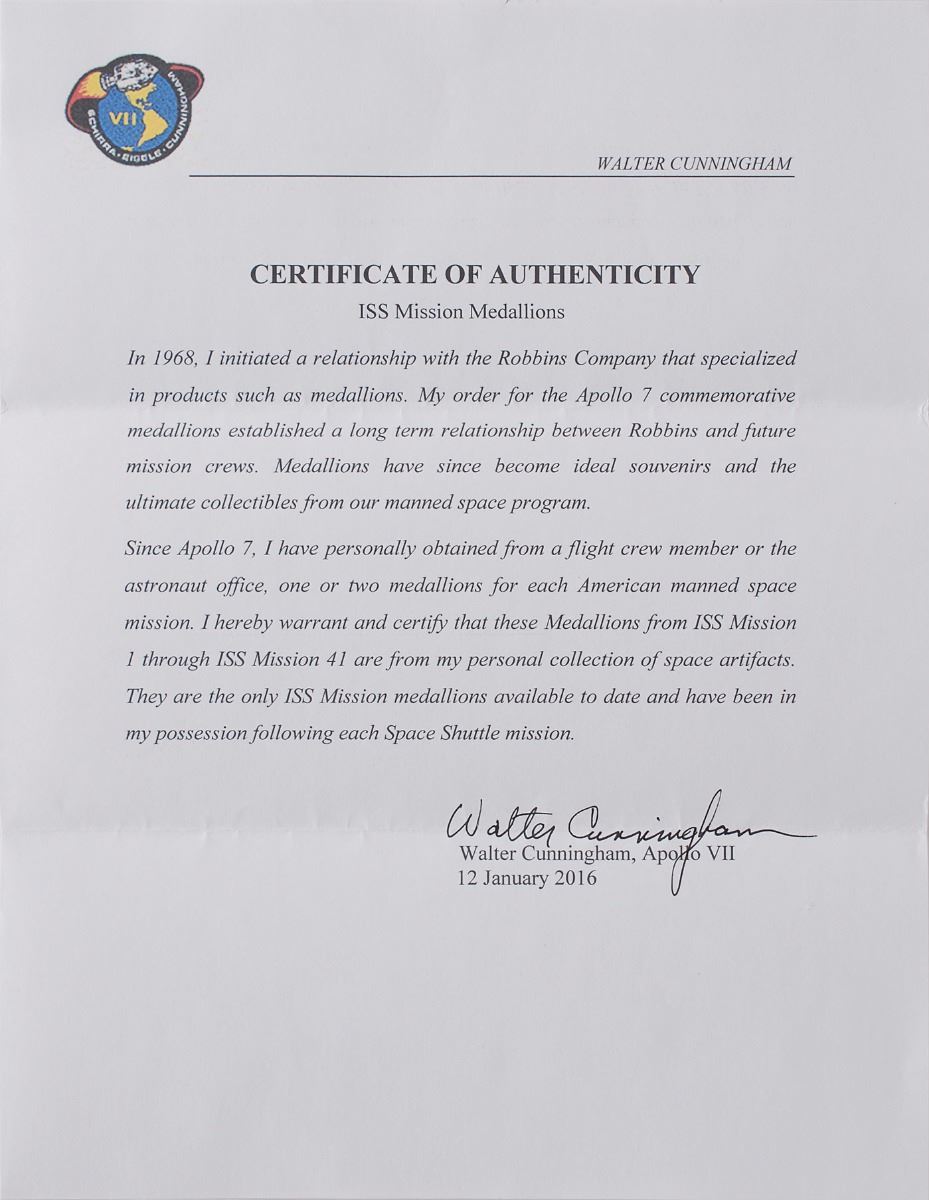 VII
SCHIRRA · EISELE · CUNNINGHAM

WALTER CUNNINGHAM

CERTIFICATE OF AUTHENTICITY
ISS Mission Medallions

In 1968, I initiated a relationship with the Robbins Company that specialized in products such as medallions. My order for the Apollo 7 commemorative medallions established a long term relationship between Robbins and future mission crews. Medallions have since become ideal souvenirs and the ultimate collectibles from our manned space program.

Since Apollo 7, I have personally obtained from a flight crew member or the astronaut office, one or two medallions for each American manned space mission. I hereby warrant and certify that these Medallions from ISS Mission 1 through ISS Mission 41 are from my personal collection of space artifacts. They are the only ISS Mission medallions available to date and have been in my possession following each Space Shuttle mission.

Walter Cunningham
Walter Cunningham, Apollo VII
12 January 2016